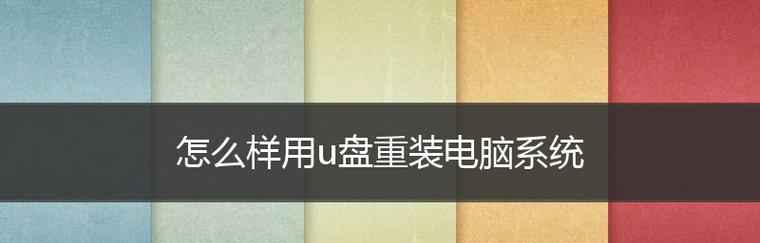 怎么样用u盘重装电脑系统